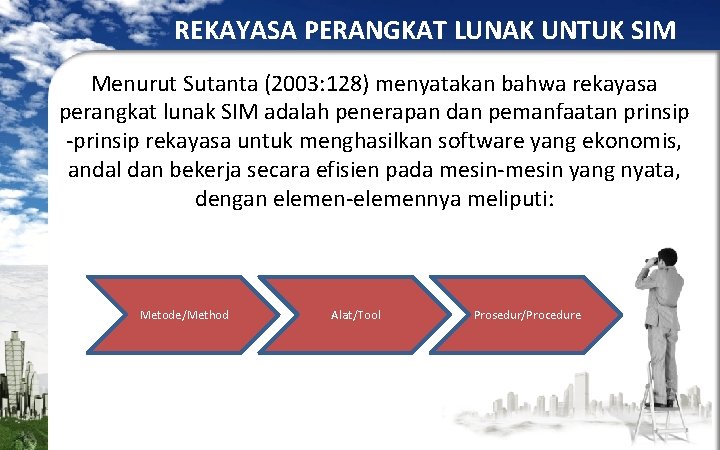 REKAYASA PERANGKAT LUNAK UNTUK SIM

Menurut Sutanta (2003:128) menyatakan bahwa rekayasa perangkat lunak SIM adalah penerapan dan pemanfaatan prinsip -prinsip rekayasa untuk menghasilkan software yang ekonomis, andal dan bekerja secara efisien pada mesin-mesin yang nyata, dengan elemen-elemennya meliputi:

Metode/Method

Alat/Tool

Prosedur/Procedure